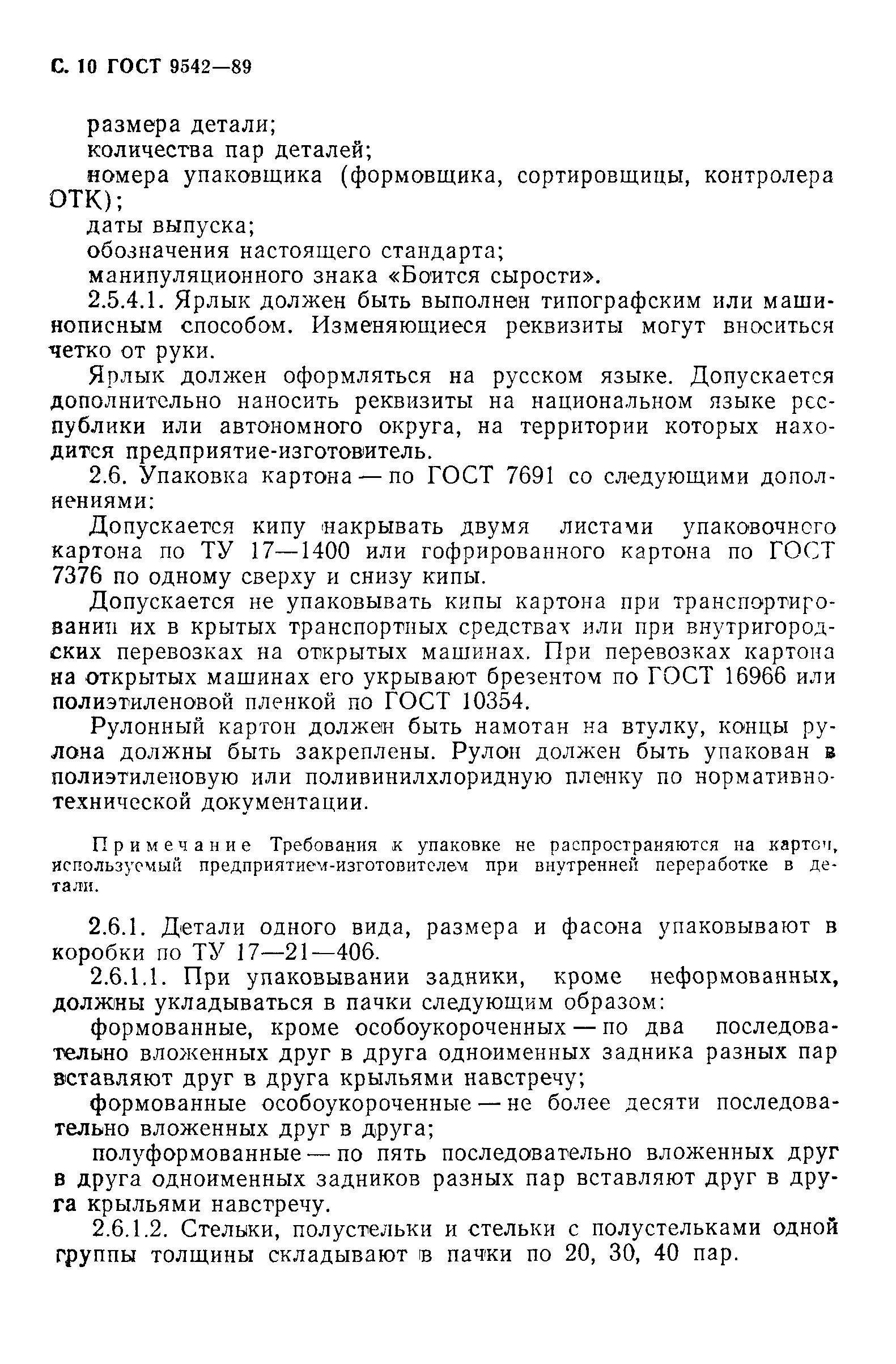 С. 10 ГОСТ 9542—89

размера детали;

количества пар деталей;

номера упаковщика (формовщика, сортировщицы, контролера ОТК);

даты выпуска;

обозначения настоящего стандарта;

манипуляционного знака «Боится сырости».

2.5.4.1. Ярлык должен быть выполнен типографским или машинописным способом. Изменяющиеся реквизиты могут вноситься четко от руки.

Ярлык должен оформляться на русском языке. Допускается дополнительно наносить реквизиты на национальном языке республики или автономного округа, на территории которых находится предприятие-изготовитель.

2.6. Упаковка картона — по ГОСТ 7691 со следующими дополнениями:

Допускается кипу накрывать двумя листами упаковочного картона по ТУ 17—1400 или гофрированного картона по ГОСТ 7376 по одному сверху и снизу кипы.

Допускается не упаковывать кипы картона при транспортировании их в крытых транспортных средствах или при внутригородских перевозках на открытых машинах. При перевозках картона на открытых машинах его укрывают брезентом по ГОСТ 16966 или полиэтиленовой пленкой по ГОСТ 10354.

Рулонный картон должен быть намотан на втулку, концы рулона должны быть закреплены. Рулон должен быть упакован в полиэтиленовую или поливинилхлоридную пленку по нормативно-технической документации.

Примечание Требования к упаковке не распространяются на картон, используемый предприятием-изготовителем при внутренней переработке в детали.

2.6.1. Детали одного вида, размера и фасона упаковывают в коробки по ТУ 17—21—406.

2.6.1.1. При упаковывании задники, кроме неформованных, должны укладываться в пачки следующим образом:

формованные, кроме особоукороченных — по два последовательно вложенных друг в друга одноименных задника разных пар вставляют друг в друга крыльями навстречу;

формованные особоукороченные — не более десяти последовательно вложенных друг в друга;

полуформованные — по пять последовательно вложенных друг в друга одноименных задников разных пар вставляют друг в друга крыльями навстречу.

2.6.1.2. Стельки, полустельки и стельки с полустельками одной группы толщины складывают в пачки по 20, 30, 40 пар.